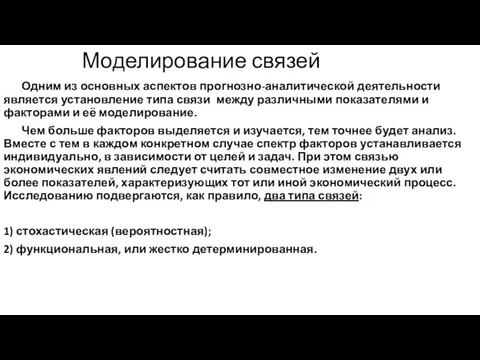 Моделирование связей

Одним из основных аспектов прогнозно-аналитической деятельности является установление типа связи между различными показателями и факторами и её моделирование.

Чем больше факторов выделяется и изучается, тем точнее будет анализ. Вместе с тем в каждом конкретном случае спектр факторов устанавливается индивидуально, в зависимости от целей и задач. При этом связью экономических явлений следует считать совместное изменение двух или более показателей, характеризующих тот или иной экономический процесс. Исследованию подвергаются, как правило, два типа связей:

1) стохастическая (вероятностная);

2) функциональная, или жестко детерминированная.